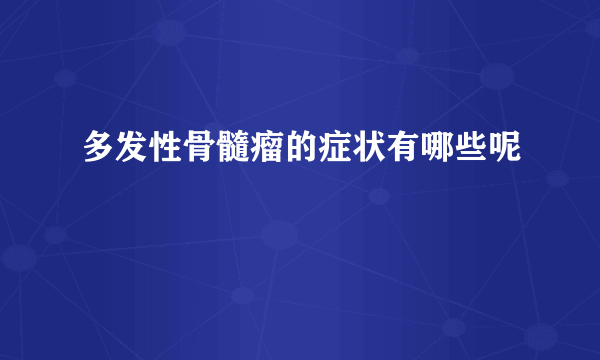 多发性骨髓瘤的症状有哪些呢